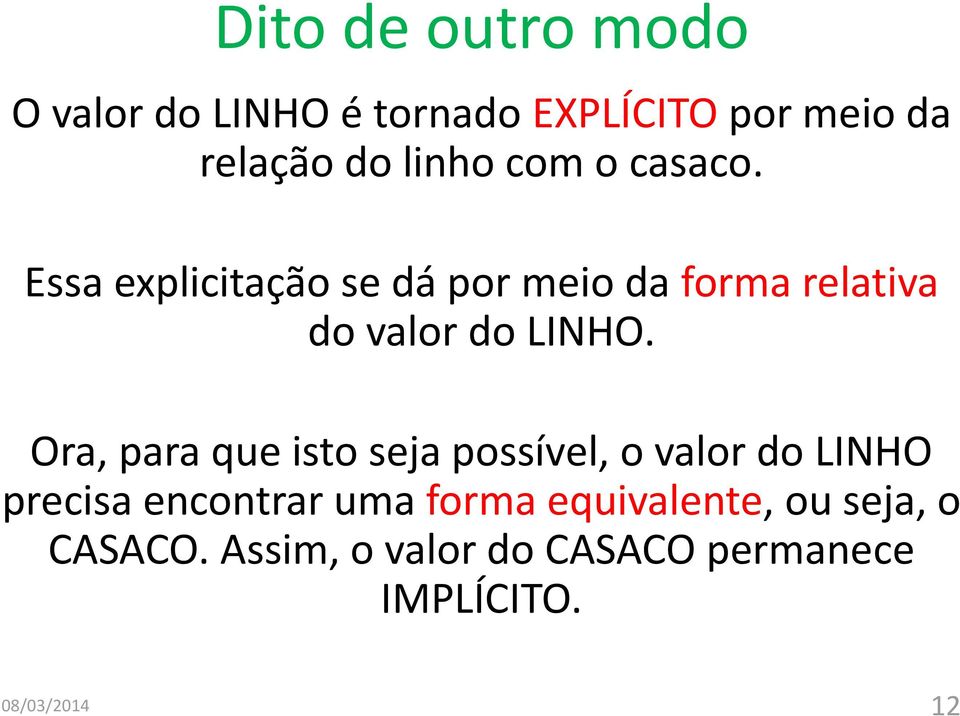 Dito de outro modo

O valor do LINHO é tornado EXPLÍCITO por meio da relação do linho com o casaco.

Essa explicitação se dá por meio da forma relativa do valor do LINHO.

Ora, para que isto seja possível, o valor do LINHO precisa encontrar uma forma equivalente, ou seja, o CASACO. Assim, o valor do CASACO permanece IMPLÍCITO.

08/03/2014

12